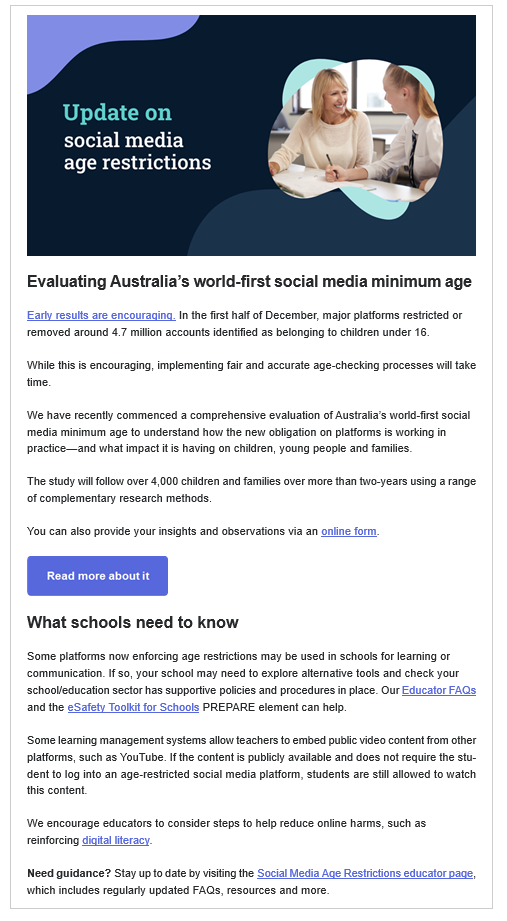 Update on social media age restrictions

Evaluating Australia's world-first social media minimum age

Early results are encouraging. In the first half of December, major platforms restricted or removed around 4.7 million accounts identified as belonging to children under 16.

While this is encouraging, implementing fair and accurate age-checking processes will take time.

We have recently commenced a comprehensive evaluation of Australia's world-first social media minimum age to understand how the new obligation on platforms is working in practice—and what impact it is having on children, young people and families.

The study will follow over 4,000 children and families over more than two-years using a range of complementary research methods.

You can also provide your insights and observations via an online form.

Read more about it

What schools need to know

Some platforms now enforcing age restrictions may be used in schools for learning or communication. If so, your school may need to explore alternative tools and check your school/education sector has supportive policies and procedures in place. Our Educator FAQs and the eSafety Toolkit for Schools PREPARE element can help.

Some learning management systems allow teachers to embed public video content from other platforms, such as YouTube. If the content is publicly available and does not require the student to log into an age-restricted social media platform, students are still allowed to watch this content.

We encourage educators to consider steps to help reduce online harms, such as reinforcing digital literacy.

Need guidance? Stay up to date by visiting the Social Media Age Restrictions educator page, which includes regularly updated FAQs, resources and more.